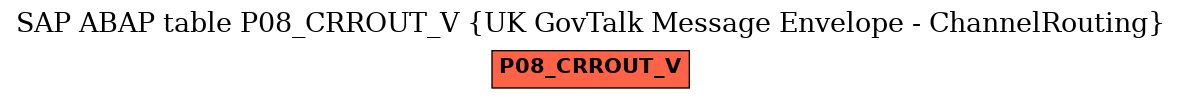 SAP ABAP table P08_CRROUT_V {UK GovTalk Message Envelope - ChannelRouting}

P08_CRROUT_V